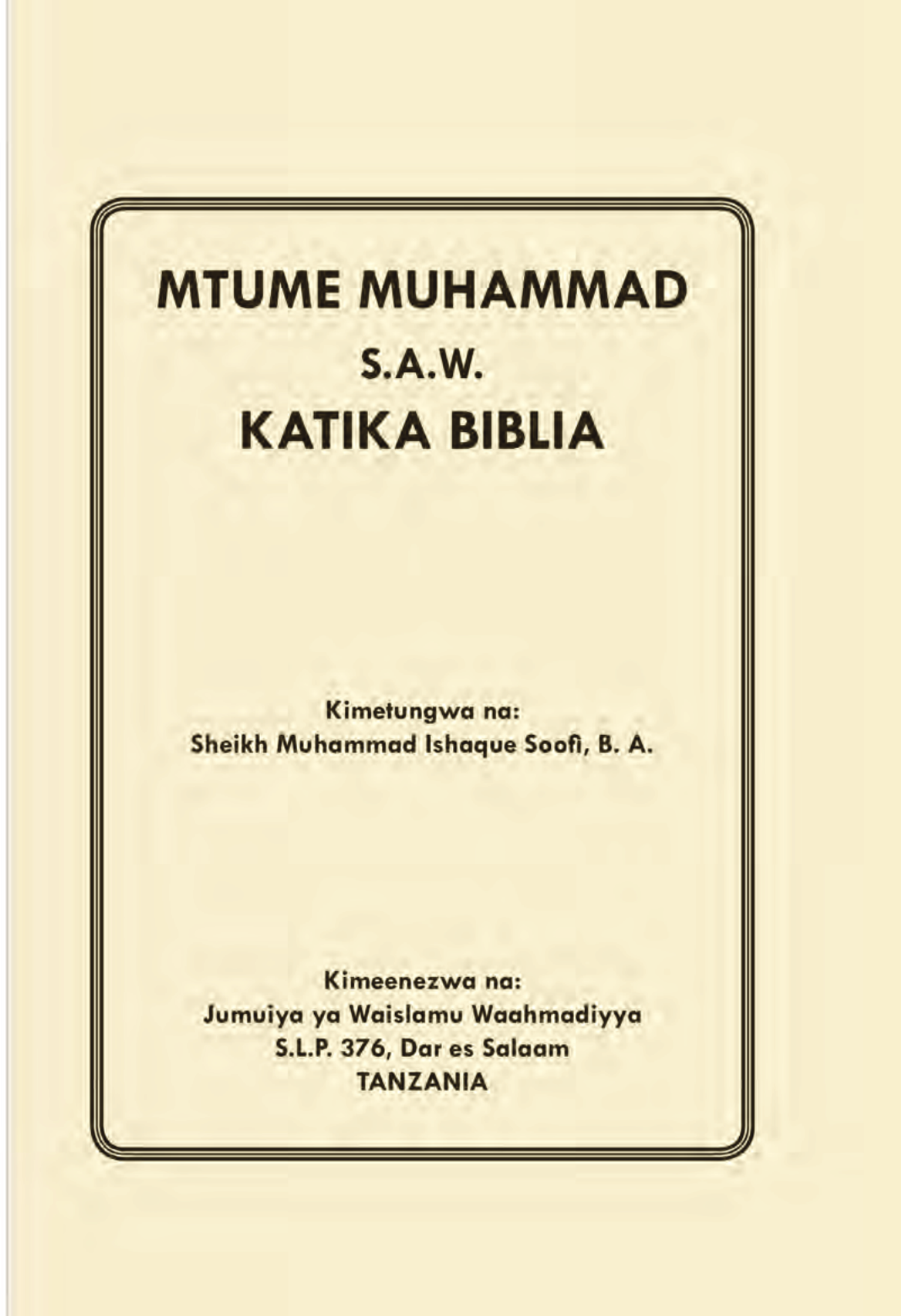 MTUME MUHAMMAD
S.A.W.
KATIKA BIBLIA

Kimetungwa na:
Sheikh Muhammad Ishaque Soofi, B. A.

Kimeenezwa na:
Jumuiya ya Waislamu Waahmadiyya
S.L.P. 376, Dar es Salaam
TANZANIA